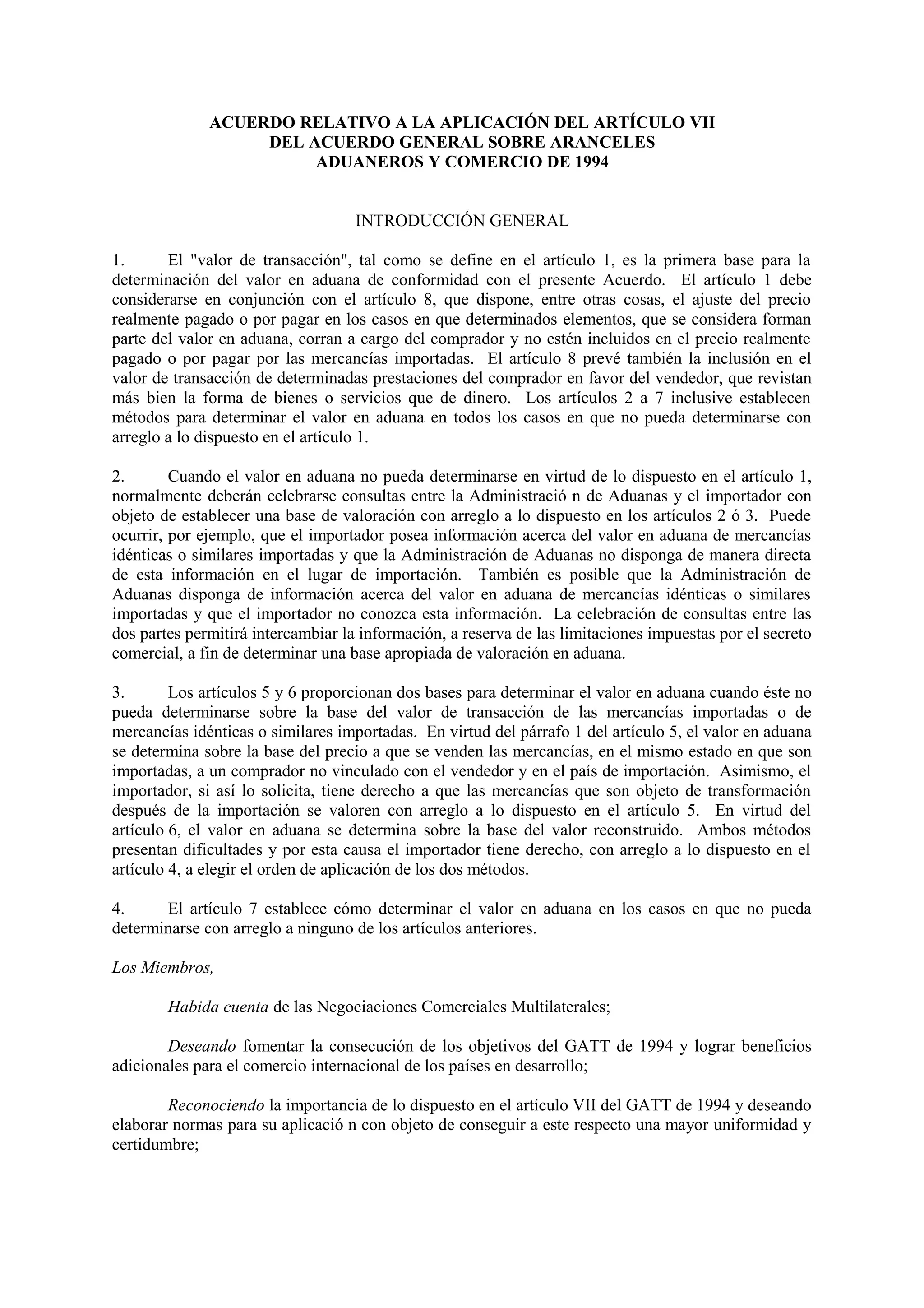 ACUERDO RELATIVO A LA APLICACIÓN DEL ARTÍCULO VII
DEL ACUERDO GENERAL SOBRE ARANCELES
ADUANEROS Y COMERCIO DE 1994

INTRODUCCIÓN GENERAL

1. El "valor de transacción", tal como se define en el artículo 1, es la primera base para la determinación del valor en aduana de conformidad con el presente Acuerdo. El artículo 1 debe considerarse en conjunción con el artículo 8, que dispone, entre otras cosas, el ajuste del precio realmente pagado o por pagar en los casos en que determinados elementos, que se considera forman parte del valor en aduana, corran a cargo del comprador y no estén incluidos en el precio realmente pagado o por pagar por las mercancías importadas. El artículo 8 prevé también la inclusión en el valor de transacción de determinadas prestaciones del comprador en favor del vendedor, que revistan más bien la forma de bienes o servicios que de dinero. Los artículos 2 a 7 inclusive establecen métodos para determinar el valor en aduana en todos los casos en que no pueda determinarse con arreglo a lo dispuesto en el artículo 1.

2. Cuando el valor en aduana no pueda determinarse en virtud de lo dispuesto en el artículo 1, normalmente deberán celebrarse consultas entre la Administració n de Aduanas y el importador con objeto de establecer una base de valoración con arreglo a lo dispuesto en los artículos 2 ó 3. Puede ocurrir, por ejemplo, que el importador posea información acerca del valor en aduana de mercancías idénticas o similares importadas y que la Administración de Aduanas no disponga de manera directa de esta información en el lugar de importación. También es posible que la Administración de Aduanas disponga de información acerca del valor en aduana de mercancías idénticas o similares importadas y que el importador no conozca esta información. La celebración de consultas entre las dos partes permitirá intercambiar la información, a reserva de las limitaciones impuestas por el secreto comercial, a fin de determinar una base apropiada de valoración en aduana.

3. Los artículos 5 y 6 proporcionan dos bases para determinar el valor en aduana cuando éste no pueda determinarse sobre la base del valor de transacción de las mercancías importadas o de mercancías idénticas o similares importadas. En virtud del párrafo 1 del artículo 5, el valor en aduana se determina sobre la base del precio a que se venden las mercancías, en el mismo estado en que son importadas, a un comprador no vinculado con el vendedor y en el país de importación. Asimismo, el importador, si así lo solicita, tiene derecho a que las mercancías que son objeto de transformación después de la importación se valoren con arreglo a lo dispuesto en el artículo 5. En virtud del artículo 6, el valor en aduana se determina sobre la base del valor reconstruido. Ambos métodos presentan dificultades y por esta causa el importador tiene derecho, con arreglo a lo dispuesto en el artículo 4, a elegir el orden de aplicación de los dos métodos.

4. El artículo 7 establece cómo determinar el valor en aduana en los casos en que no pueda determinarse con arreglo a ninguno de los artículos anteriores.

Los Miembros,

Habida cuenta de las Negociaciones Comerciales Multilaterales;

Deseando fomentar la consecución de los objetivos del GATT de 1994 y lograr beneficios adicionales para el comercio internacional de los países en desarrollo;

Reconociendo la importancia de lo dispuesto en el artículo VII del GATT de 1994 y deseando elaborar normas para su aplicació n con objeto de conseguir a este respecto una mayor uniformidad y certidumbre;